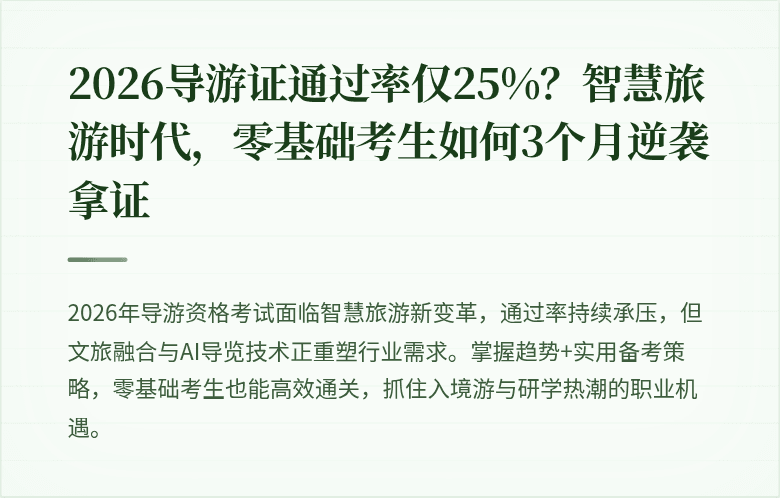 2026导游证通过率仅25%？智慧旅游时代，零基础考生如何3个月逆袭拿证

2026年导游资格考试面临智慧旅游新变革，通过率持续承压，但文旅融合与AI导览技术正重塑行业需求。掌握趋势+实用备考策略，零基础考生也能高效通关，抓住入境游与研学热潮的职业机遇。